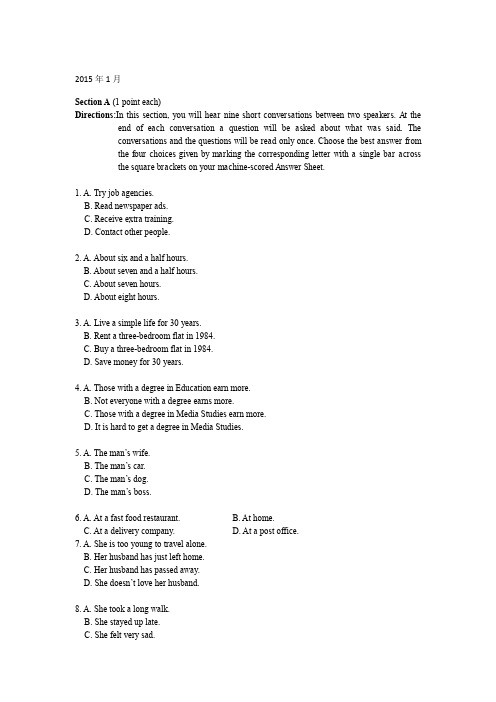 2015 年 1 月

**Section A** (1 point each)

**Directions:** In this section, you will hear nine short conversations between two speakers. At the end of each conversation a question will be asked about what was said. The conversations and the questions will be read only once. Choose the best answer from the four choices given by marking the corresponding letter with a single bar across the square brackets on your machine-scored Answer Sheet.

1. A. Try job agencies.
B. Read newspaper ads.
C. Receive extra training.
D. Contact other people.

2. A. About six and a half hours.
B. About seven and a half hours.
C. About seven hours.
D. About eight hours.

3. A. Live a simple life for 30 years.
B. Rent a three-bedroom flat in 1984.
C. Buy a three-bedroom flat in 1984.
D. Save money for 30 years.

4. A. Those with a degree in Education earn more.
B. Not everyone with a degree earns more.
C. Those with a degree in Media Studies earn more.
D. It is hard to get a degree in Media Studies.

5. A. The man's wife.
B. The man's car.
C. The man's dog.
D. The man's boss.

6. A. At a fast food restaurant. B. At home.
C. At a delivery company. D. At a post office.

7. A. She is too young to travel alone.
B. Her husband has just left home.
C. Her husband has passed away.
D. She doesn't love her husband.

8. A. She took a long walk.
B. She stayed up late.
C. She felt very sad.